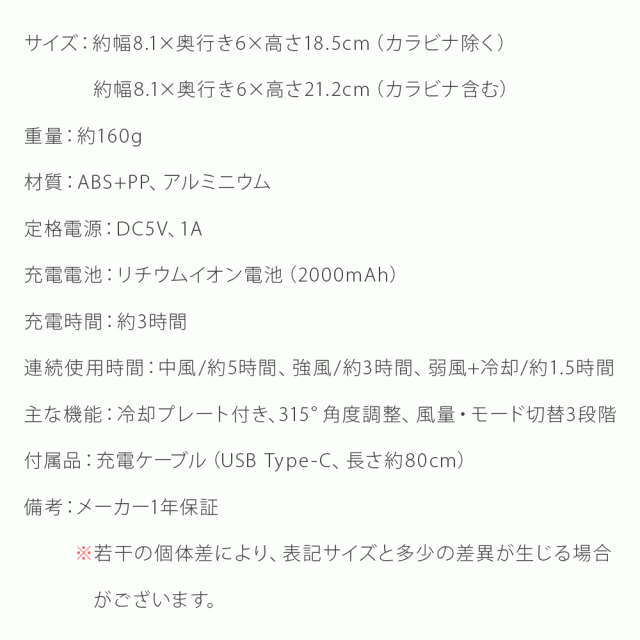 サイズ：約幅8.1×奥行き6×高さ18.5cm（カラビナ除く）
約幅8.1×奥行き6×高さ21.2cm（カラビナ含む）

重量：約160g

材質：ABS+PP、アルミニウム

定格電源：DC5V、1A

充電電池：リチウムイオン電池（2000mAh）

充電時間：約3時間

連続使用時間：中風/約5時間、強風/約3時間、弱風+冷却/約1.5時間

主な機能：冷却プレート付き、315°角度調整、風量・モード切替3段階

付属品：充電ケーブル（USB Type-C、長さ約80cm）

備考：メーカー1年保証

※若干の個体差により、表記サイズと多少の差異が生じる場合がございます。